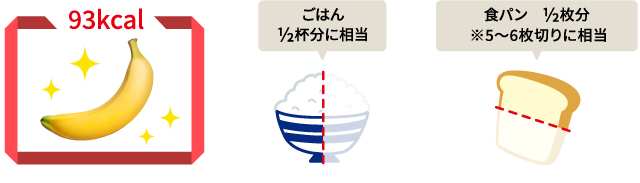 93kcal

ごはん
½杯分に相当

食パン　½枚分
※5〜6枚切りに相当